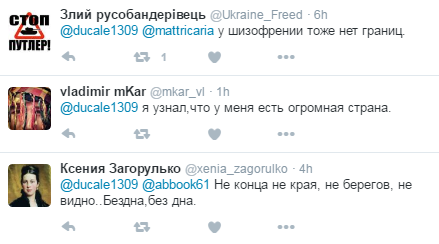 СТОП ПУТЛЕР!

Злий русобандерівець @Ukraine_Freed · 6h
@ducale1309 @mattricaria у шизофрении тоже нет границ.

1

vladimir mKar @mkar_vl · 1h
@ducale1309 я узнал,что у меня есть огромная страна.

Ксения Загорулько @xenia_zagorulko · 4h
@ducale1309 @abbook61 Не конца не края, не берегов, не видно..Бездна,без дна.